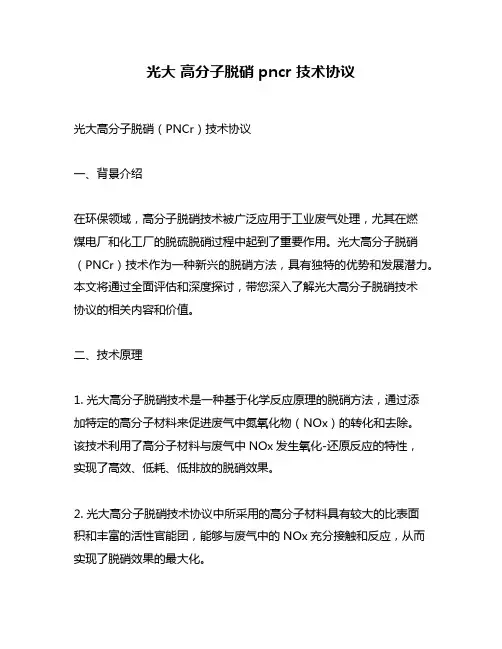 光大 高分子脱硝 pncr 技术协议

光大高分子脱硝（PNCr）技术协议

一、背景介绍

在环保领域，高分子脱硝技术被广泛应用于工业废气处理，尤其在燃煤电厂和化工厂的脱硫脱硝过程中起到了重要作用。光大高分子脱硝（PNCr）技术作为一种新兴的脱硝方法，具有独特的优势和发展潜力。本文将通过全面评估和深度探讨，带您深入了解光大高分子脱硝技术协议的相关内容和价值。

二、技术原理

1. 光大高分子脱硝技术是一种基于化学反应原理的脱硝方法，通过添加特定的高分子材料来促进废气中氮氧化物（NOx）的转化和去除。该技术利用了高分子材料与废气中 NOx 发生氧化-还原反应的特性，实现了高效、低耗、低排放的脱硝效果。

2. 光大高分子脱硝技术协议中所采用的高分子材料具有较大的比表面积和丰富的活性官能团，能够与废气中的 NOx 充分接触和反应，从而实现了脱硝效果的最大化。